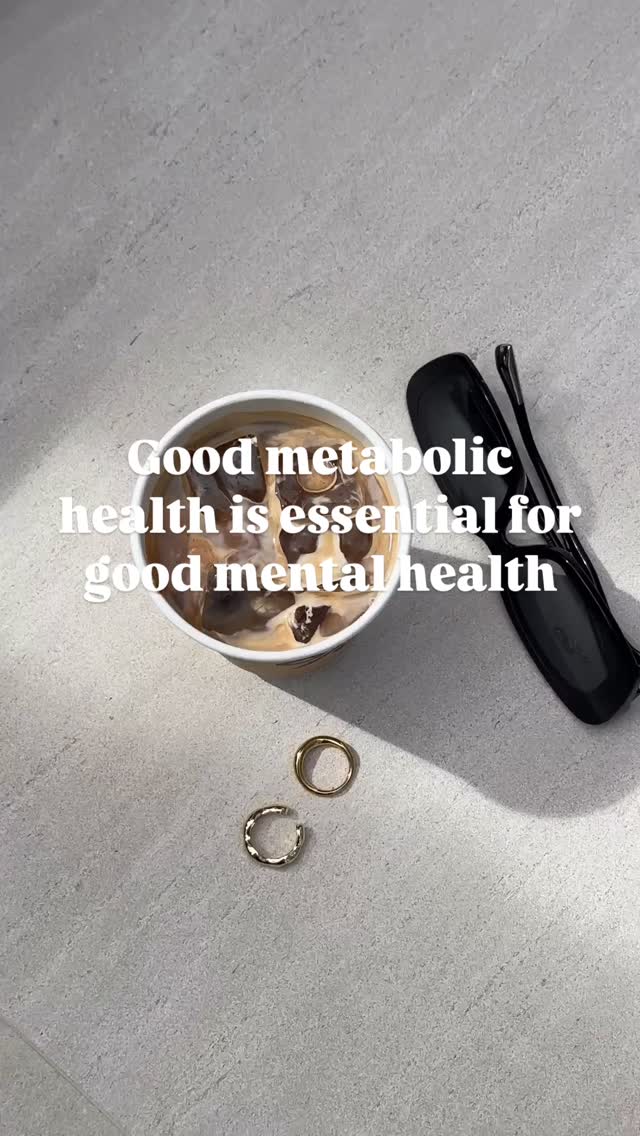 Good metabolic health is essential for good mental health